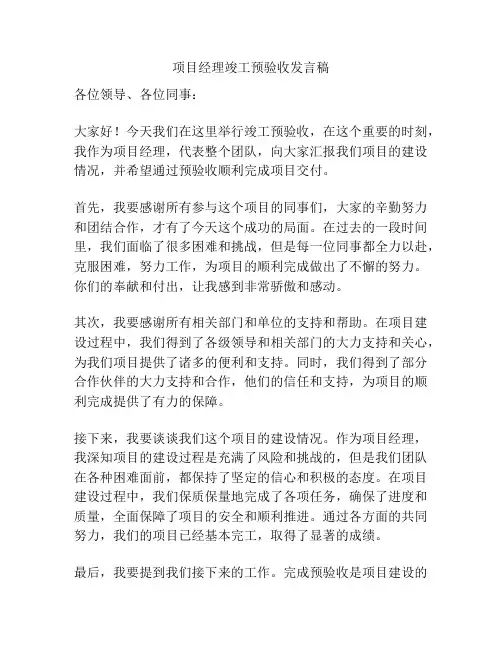 项目经理竣工预验收发言稿

各位领导、各位同事：

大家好！今天我们在这里举行竣工预验收，在这个重要的时刻，我作为项目经理，代表整个团队，向大家汇报我们项目的建设情况，并希望通过预验收顺利完成项目交付。

首先，我要感谢所有参与这个项目的同事们，大家的辛勤努力和团结合作，才有了今天这个成功的局面。在过去的一段时间里，我们面临了很多困难和挑战，但是每一位同事都全力以赴，克服困难，努力工作，为项目的顺利完成做出了不懈的努力。你们的奉献和付出，让我感到非常骄傲和感动。

其次，我要感谢所有相关部门和单位的支持和帮助。在项目建设过程中，我们得到了各级领导和相关部门的大力支持和关心，为我们项目提供了诸多的便利和支持。同时，我们得到了部分合作伙伴的大力支持和合作，他们的信任和支持，为项目的顺利完成提供了有力的保障。

接下来，我要谈谈我们这个项目的建设情况。作为项目经理，我深知项目的建设过程是充满了风险和挑战的，但是我们团队在各种困难面前，都保持了坚定的信心和积极的态度。在项目建设过程中，我们保质保量地完成了各项任务，确保了进度和质量，全面保障了项目的安全和顺利推进。通过各方面的共同努力，我们的项目已经基本完工，取得了显著的成绩。

最后，我要提到我们接下来的工作。完成预验收是项目建设的